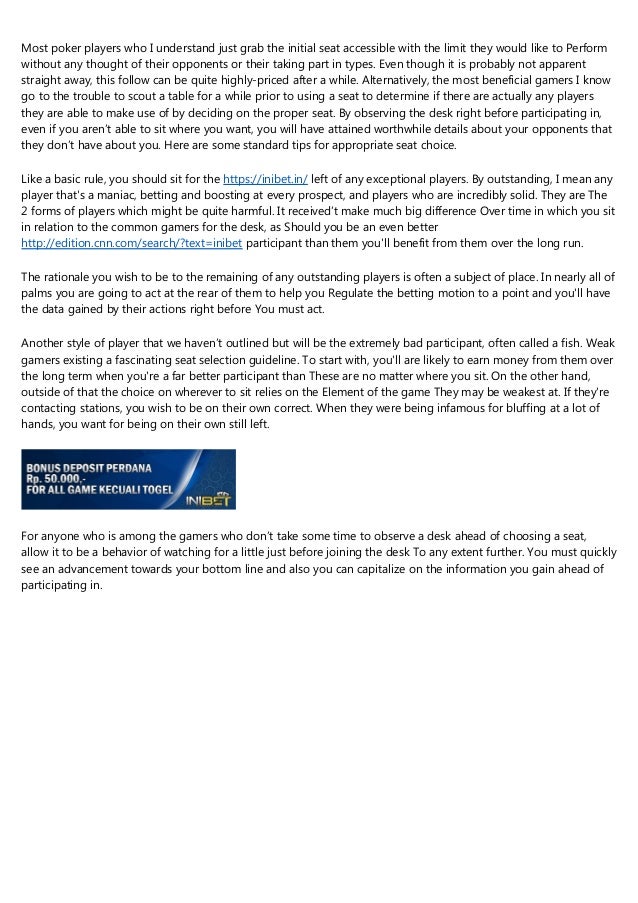 Most poker players who I understand just grab the initial seat accessible with the limit they would like to Perform without any thought of their opponents or their taking part in types. Even though it is probably not apparent straight away, this follow can be quite highly-priced after a while. Alternatively, the most beneficial gamers I know go to the trouble to scout a table for a while prior to using a seat to determine if there are actually any players they are able to make use of by deciding on the proper seat. By observing the desk right before participating in, even if you aren't able to sit where you want, you will have attained worthwhile details about your opponents that they don't have about you. Here are some standard tips for appropriate seat choice.

Like a basic rule, you should sit for the https://inibet.in/ left of any exceptional players. By outstanding, I mean any player that's a maniac, betting and boosting at every prospect, and players who are incredibly solid. They are The 2 forms of players which might be quite harmful. It received't make much big difference Over time in which you sit in relation to the common gamers for the desk, as Should you be an even better http://edition.cnn.com/search/?text=inibet participant than them you'll benefit from them over the long run.

The rationale you wish to be to the remaining of any outstanding players is often a subject of place. In nearly all of palms you are going to act at the rear of them to help you Regulate the betting motion to a point and you'll have the data gained by their actions right before You must act.

Another style of player that we haven't outlined but will be the extremely bad participant, often called a fish. Weak gamers existing a fascinating seat selection guideline. To start with, you'll are likely to earn money from them over the long term when you're a far better participant than These are no matter where you sit. On the other hand, outside of that the choice on wherever to sit relies on the Element of the game They may be weakest at. If they're contacting stations, you wish to be on their own correct. When they were being infamous for bluffing at a lot of hands, you want for being on their own still left.

BONUS DEPOSIT PERDANA
Rp. 50.000,-
FOR ALL GAME KECUALI TOGEL
INIBET

For anyone who is among the gamers who don't take some time to observe a desk ahead of choosing a seat, allow it to be a behavior of watching for a little just before joining the desk To any extent further. You must quickly see an advancement towards your bottom line and also you can capitalize on the information you gain ahead of participating in.